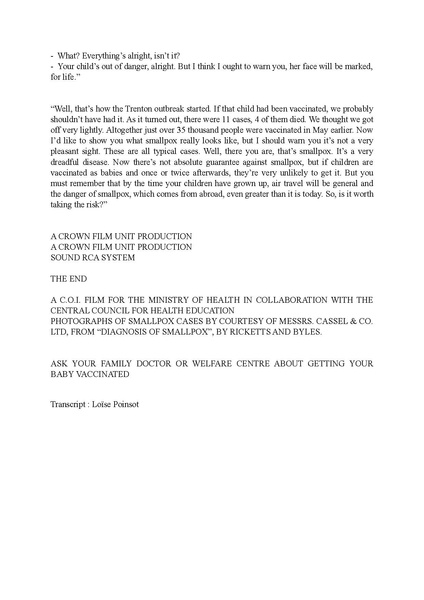 - What? Everything's alright, isn't it?
- Your child's out of danger, alright. But I think I ought to warn you, her face will be marked, for life."

"Well, that's how the Trenton outbreak started. If that child had been vaccinated, we probably shouldn't have had it. As it turned out, there were 11 cases, 4 of them died. We thought we got off very lightly. Altogether just over 35 thousand people were vaccinated in May earlier. Now I'd like to show you what smallpox really looks like, but I should warn you it's not a very pleasant sight. These are all typical cases. Well, there you are, that's smallpox. It's a very dreadful disease. Now there's not absolute guarantee against smallpox, but if children are vaccinated as babies and once or twice afterwards, they're very unlikely to get it. But you must remember that by the time your children have grown up, air travel will be general and the danger of smallpox, which comes from abroad, even greater than it is today. So, is it worth taking the risk?"

A CROWN FILM UNIT PRODUCTION
A CROWN FILM UNIT PRODUCTION
SOUND RCA SYSTEM

THE END

A C.O.I. FILM FOR THE MINISTRY OF HEALTH IN COLLABORATION WITH THE CENTRAL COUNCIL FOR HEALTH EDUCATION
PHOTOGRAPHS OF SMALLPOX CASES BY COURTESY OF MESSRS. CASSEL & CO. LTD, FROM "DIAGNOSIS OF SMALLPOX", BY RICKETTS AND BYLES.

ASK YOUR FAMILY DOCTOR OR WELFARE CENTRE ABOUT GETTING YOUR BABY VACCINATED

Transcript : Loïse Poinsot